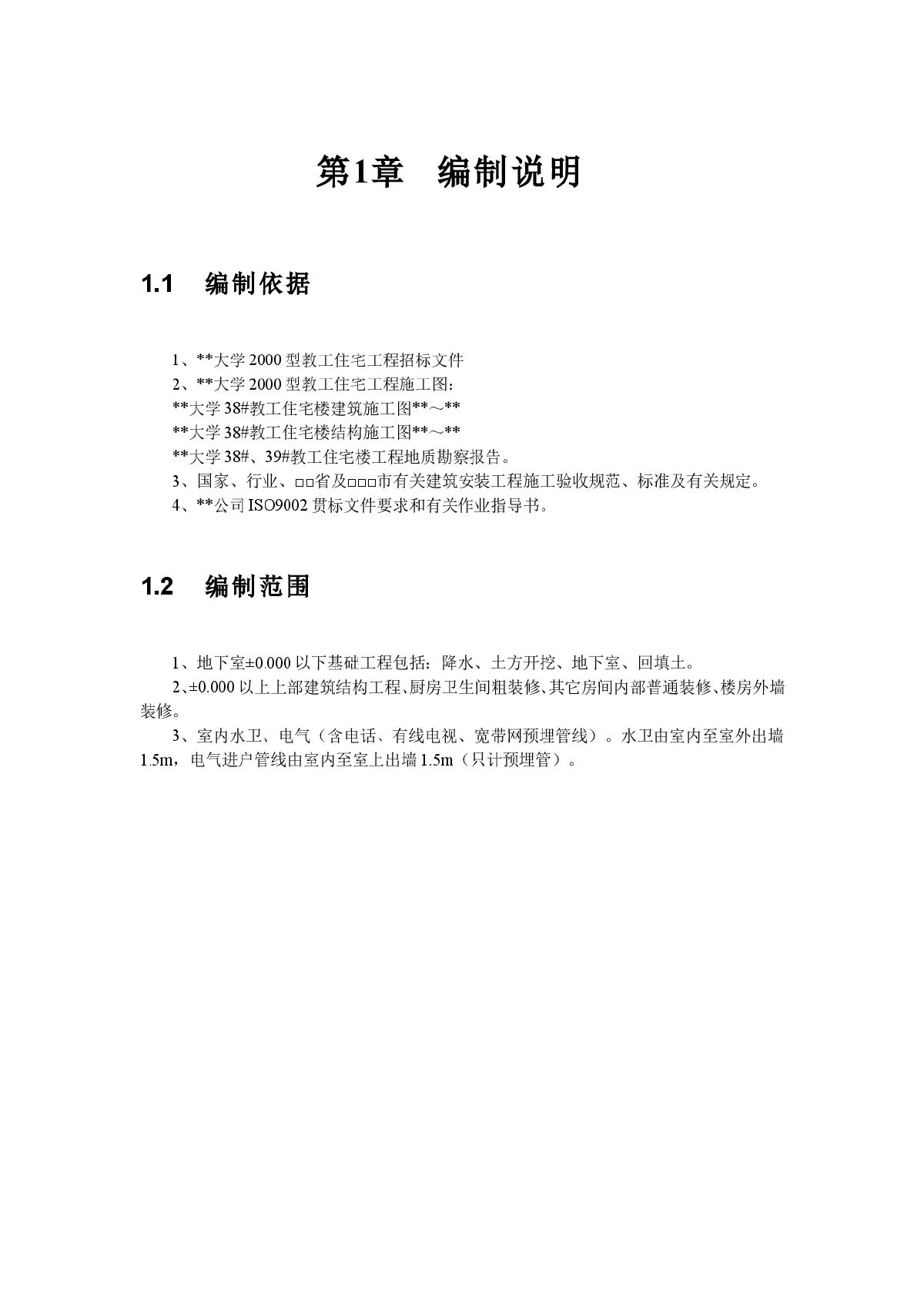 第1章 编制说明

1.1 编制依据

1、**大学2000型教工住宅工程招标文件
2、**大学2000型教工住宅工程施工图:
**大学38#教工住宅楼建筑施工图**～**
**大学38#教工住宅楼结构施工图**～**
**大学38#、39#教工住宅楼工程地质勘察报告。
3、国家、行业、□□省及□□□市有关建筑安装工程施工验收规范、标准及有关规定。
4、**公司ISO9002贯标文件要求和有关作业指导书。

1.2 编制范围

1、地下室±0.000以下基础工程包括：降水、土方开挖、地下室、回填土。
2、±0.000以上上部建筑结构工程、厨房卫生间粗装修、其它房间内部普通装修、楼房外墙装修。
3、室内水卫、电气（含电话、有线电视、宽带网预埋管线）。水卫由室内至室外出墙1.5m，电气进户管线由室内至室上出墙1.5m（只计预埋管）。